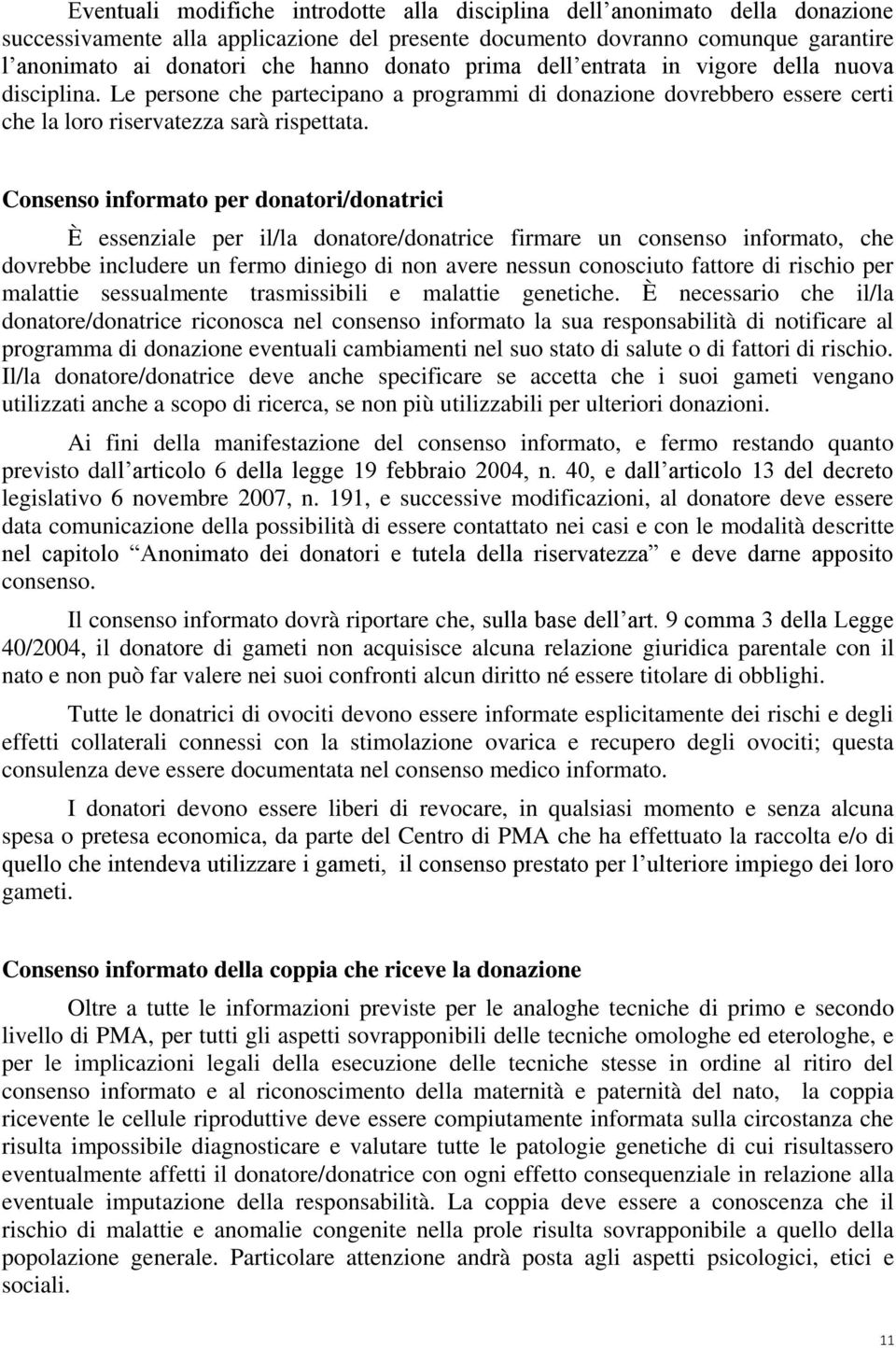 Eventuali modifiche introdotte alla disciplina dell anonimato della donazione successivamente alla applicazione del presente documento dovranno comunque garantire l anonimato ai donatori che hanno donato prima dell entrata in vigore della nuova disciplina. Le persone che partecipano a programmi di donazione dovrebbero essere certi che la loro riservatezza sarà rispettata.

Consenso informato per donatori/donatrici

È essenziale per il/la donatore/donatrice firmare un consenso informato, che dovrebbe includere un fermo diniego di non avere nessun conosciuto fattore di rischio per malattie sessualmente trasmissibili e malattie genetiche. È necessario che il/la donatore/donatrice riconosca nel consenso informato la sua responsabilità di notificare al programma di donazione eventuali cambiamenti nel suo stato di salute o di fattori di rischio. Il/la donatore/donatrice deve anche specificare se accetta che i suoi gameti vengano utilizzati anche a scopo di ricerca, se non più utilizzabili per ulteriori donazioni.

Ai fini della manifestazione del consenso informato, e fermo restando quanto previsto dall articolo 6 della legge 19 febbraio 2004, n. 40, e dall articolo 13 del decreto legislativo 6 novembre 2007, n. 191, e successive modificazioni, al donatore deve essere data comunicazione della possibilità di essere contattato nei casi e con le modalità descritte nel capitolo Anonimato dei donatori e tutela della riservatezza e deve darne apposito consenso.

Il consenso informato dovrà riportare che, sulla base dell art. 9 comma 3 della Legge 40/2004, il donatore di gameti non acquisisce alcuna relazione giuridica parentale con il nato e non può far valere nei suoi confronti alcun diritto né essere titolare di obblighi.

Tutte le donatrici di ovociti devono essere informate esplicitamente dei rischi e degli effetti collaterali connessi con la stimolazione ovarica e recupero degli ovociti; questa consulenza deve essere documentata nel consenso medico informato.

I donatori devono essere liberi di revocare, in qualsiasi momento e senza alcuna spesa o pretesa economica, da parte del Centro di PMA che ha effettuato la raccolta e/o di quello che intendeva utilizzare i gameti, il consenso prestato per l ulteriore impiego dei loro gameti.

Consenso informato della coppia che riceve la donazione

Oltre a tutte le informazioni previste per le analoghe tecniche di primo e secondo livello di PMA, per tutti gli aspetti sovrapponibili delle tecniche omologhe ed eterologhe, e per le implicazioni legali della esecuzione delle tecniche stesse in ordine al ritiro del consenso informato e al riconoscimento della maternità e paternità del nato, la coppia ricevente le cellule riproduttive deve essere compiutamente informata sulla circostanza che risulta impossibile diagnosticare e valutare tutte le patologie genetiche di cui risultassero eventualmente affetti il donatore/donatrice con ogni effetto consequenziale in relazione alla eventuale imputazione della responsabilità. La coppia deve essere a conoscenza che il rischio di malattie e anomalie congenite nella prole risulta sovrapponibile a quello della popolazione generale. Particolare attenzione andrà posta agli aspetti psicologici, etici e sociali.

11